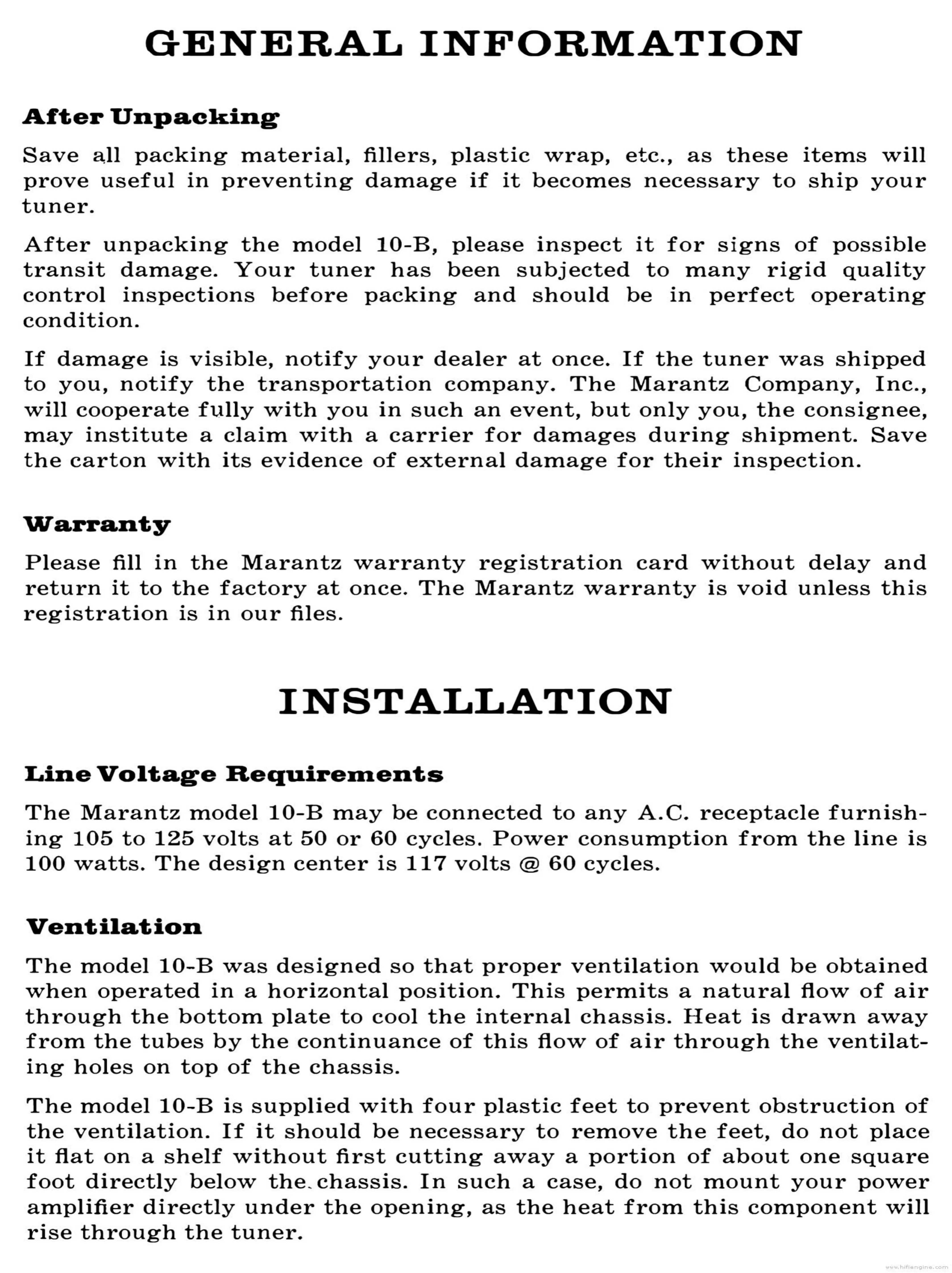 GENERAL INFORMATION

After Unpacking

Save all packing material, fillers, plastic wrap, etc., as these items will prove useful in preventing damage if it becomes necessary to ship your tuner.

After unpacking the model 10-B, please inspect it for signs of possible transit damage. Your tuner has been subjected to many rigid quality control inspections before packing and should be in perfect operating condition.

If damage is visible, notify your dealer at once. If the tuner was shipped to you, notify the transportation company. The Marantz Company, Inc., will cooperate fully with you in such an event, but only you, the consignee, may institute a claim with a carrier for damages during shipment. Save the carton with its evidence of external damage for their inspection.

Warranty

Please fill in the Marantz warranty registration card without delay and return it to the factory at once. The Marantz warranty is void unless this registration is in our files.

INSTALLATION

Line Voltage Requirements

The Marantz model 10-B may be connected to any A.C. receptacle furnishing 105 to 125 volts at 50 or 60 cycles. Power consumption from the line is 100 watts. The design center is 117 volts @ 60 cycles.

Ventilation

The model 10-B was designed so that proper ventilation would be obtained when operated in a horizontal position. This permits a natural flow of air through the bottom plate to cool the internal chassis. Heat is drawn away from the tubes by the continuance of this flow of air through the ventilating holes on top of the chassis.

The model 10-B is supplied with four plastic feet to prevent obstruction of the ventilation. If it should be necessary to remove the feet, do not place it flat on a shelf without first cutting away a portion of about one square foot directly below the chassis. In such a case, do not mount your power amplifier directly under the opening, as the heat from this component will rise through the tuner.

www.hifiengine.com